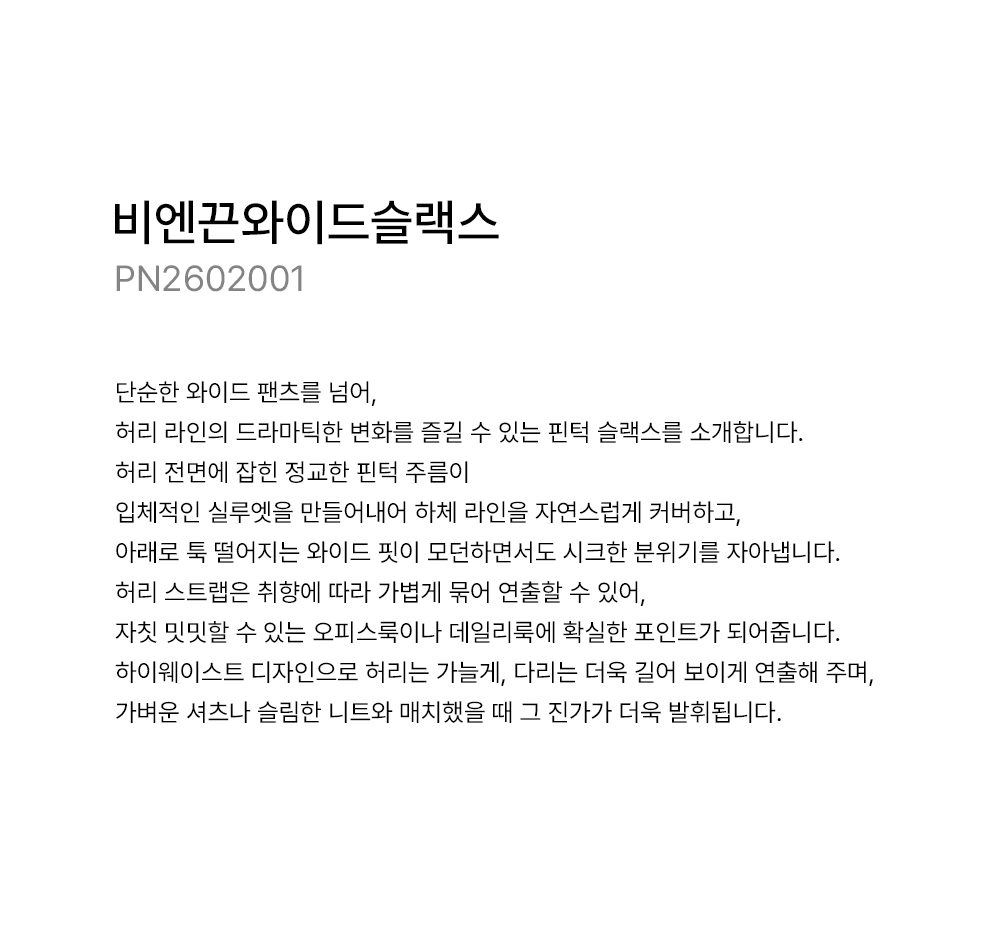 비엔끈와이드슬랙스
PN2602001

단순한 와이드 팬츠를 넘어,
허리 라인의 드라마틱한 변화를 즐길 수 있는 핀턱 슬랙스를 소개합니다.
허리 전면에 잡힌 정교한 핀턱 주름이
입체적인 실루엣을 만들어내어 하체 라인을 자연스럽게 커버하고,
아래로 툭 떨어지는 와이드 핏이 모던하면서도 시크한 분위기를 자아냅니다.
허리 스트랩은 취향에 따라 가볍게 묶어 연출할 수 있어,
자칫 밋밋할 수 있는 오피스룩이나 데일리룩에 확실한 포인트가 되어줍니다.
하이웨이스트 디자인으로 허리는 가늘게, 다리는 더욱 길어 보이게 연출해 주며,
가벼운 셔츠나 슬림한 니트와 매치했을 때 그 진가가 더욱 발휘됩니다.